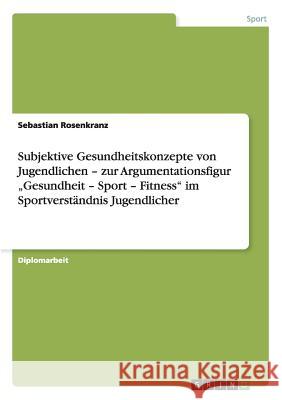 Sport

Sebastian Rosenkranz

Subjektive Gesundheitskonzepte von Jugendlichen – zur Argumentationsfigur „Gesundheit – Sport – Fitness“ im Sportverständnis Jugendlicher

Diplomarbeit

Kraina Książek